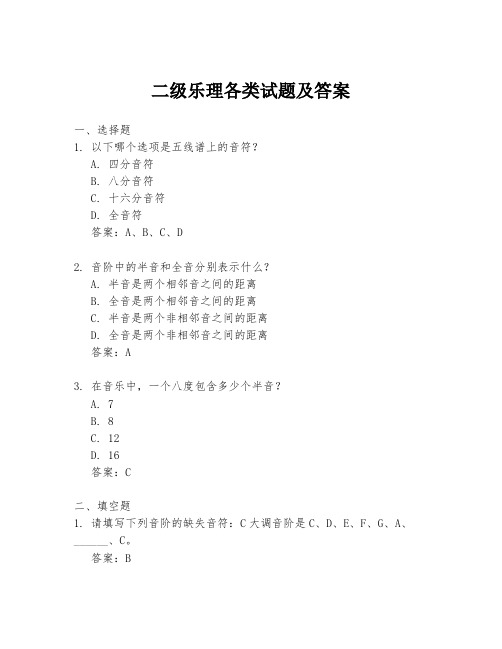 二级乐理各类试题及答案

一、选择题
1. 以下哪个选项是五线谱上的音符？
A. 四分音符
B. 八分音符
C. 十六分音符
D. 全音符
答案：A、B、C、D

2. 音阶中的半音和全音分别表示什么？
A. 半音是两个相邻音之间的距离
B. 全音是两个相邻音之间的距离
C. 半音是两个非相邻音之间的距离
D. 全音是两个非相邻音之间的距离
答案：A

3. 在音乐中，一个八度包含多少个半音？
A. 7
B. 8
C. 12
D. 16
答案：C

二、填空题
1. 请填写下列音阶的缺失音符：C大调音阶是C、D、E、F、G、A、______、C。
答案：B